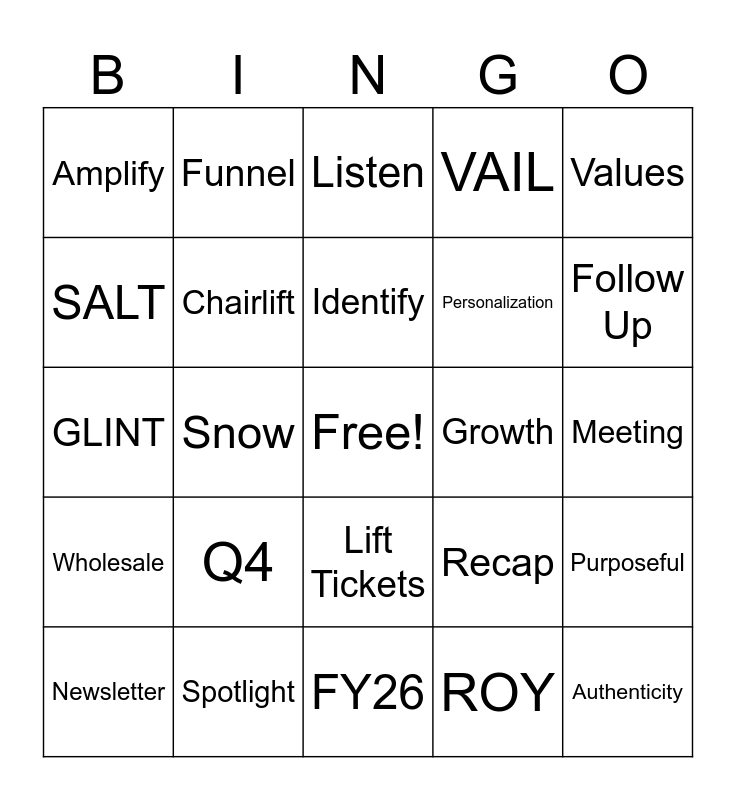 | B | I | N | G | O |
|---|---|---|---|---|
| Amplify | Funnel | Listen | VAIL | Values |
| SALT | Chairlift | Identify | Personalization | Follow Up |
| GLINT | Snow | Free! | Growth | Meeting |
| Wholesale | Q4 | Lift Tickets | Recap | Purposeful |
| Newsletter | Spotlight | FY26 | ROY | Authenticity |